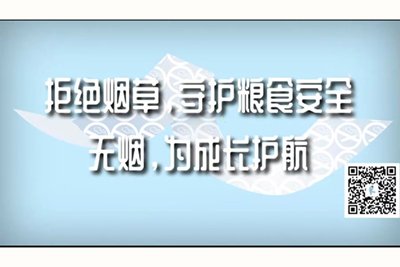 拒绝烟草，守护粮食安全
无烟，为成长护航